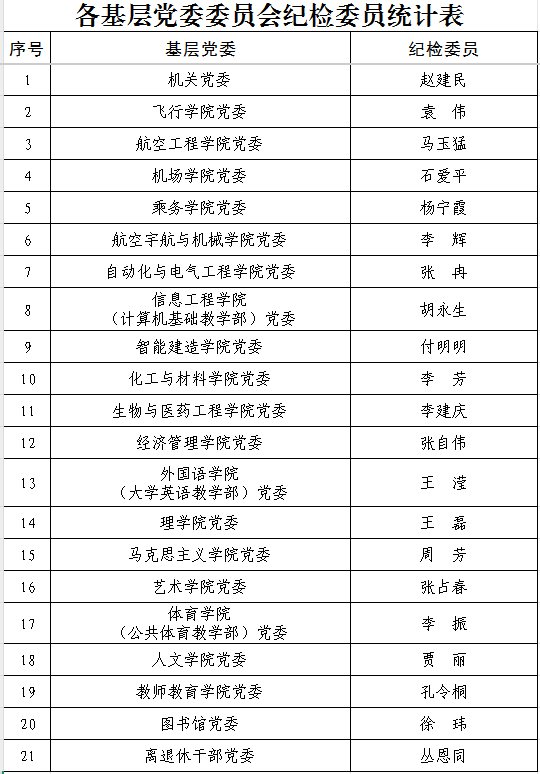 各基层党委委员会纪检委员统计表

| 序号 | 基层党委 | 纪检委员 |
|---|---|---|
| 1 | 机关党委 | 赵建民 |
| 2 | 飞行学院党委 | 袁　伟 |
| 3 | 航空工程学院党委 | 马玉猛 |
| 4 | 机场学院党委 | 石爱平 |
| 5 | 乘务学院党委 | 杨宁霞 |
| 6 | 航空宇航与机械学院党委 | 李　辉 |
| 7 | 自动化与电气工程学院党委 | 张　冉 |
| 8 | 信息工程学院（计算机基础教学部）党委 | 胡永生 |
| 9 | 智能建造学院党委 | 付明明 |
| 10 | 化工与材料学院党委 | 李　芳 |
| 11 | 生物与医药工程学院党委 | 李建庆 |
| 12 | 经济管理学院党委 | 张自伟 |
| 13 | 外国语学院（大学英语教学部）党委 | 王　滢 |
| 14 | 理学院党委 | 王　磊 |
| 15 | 马克思主义学院党委 | 周　芳 |
| 16 | 艺术学院党委 | 张占春 |
| 17 | 体育学院（公共体育教学部）党委 | 李　振 |
| 18 | 人文学院党委 | 贾　丽 |
| 19 | 教师教育学院党委 | 孔令桐 |
| 20 | 图书馆党委 | 徐　玮 |
| 21 | 离退休干部党委 | 丛恩同 |